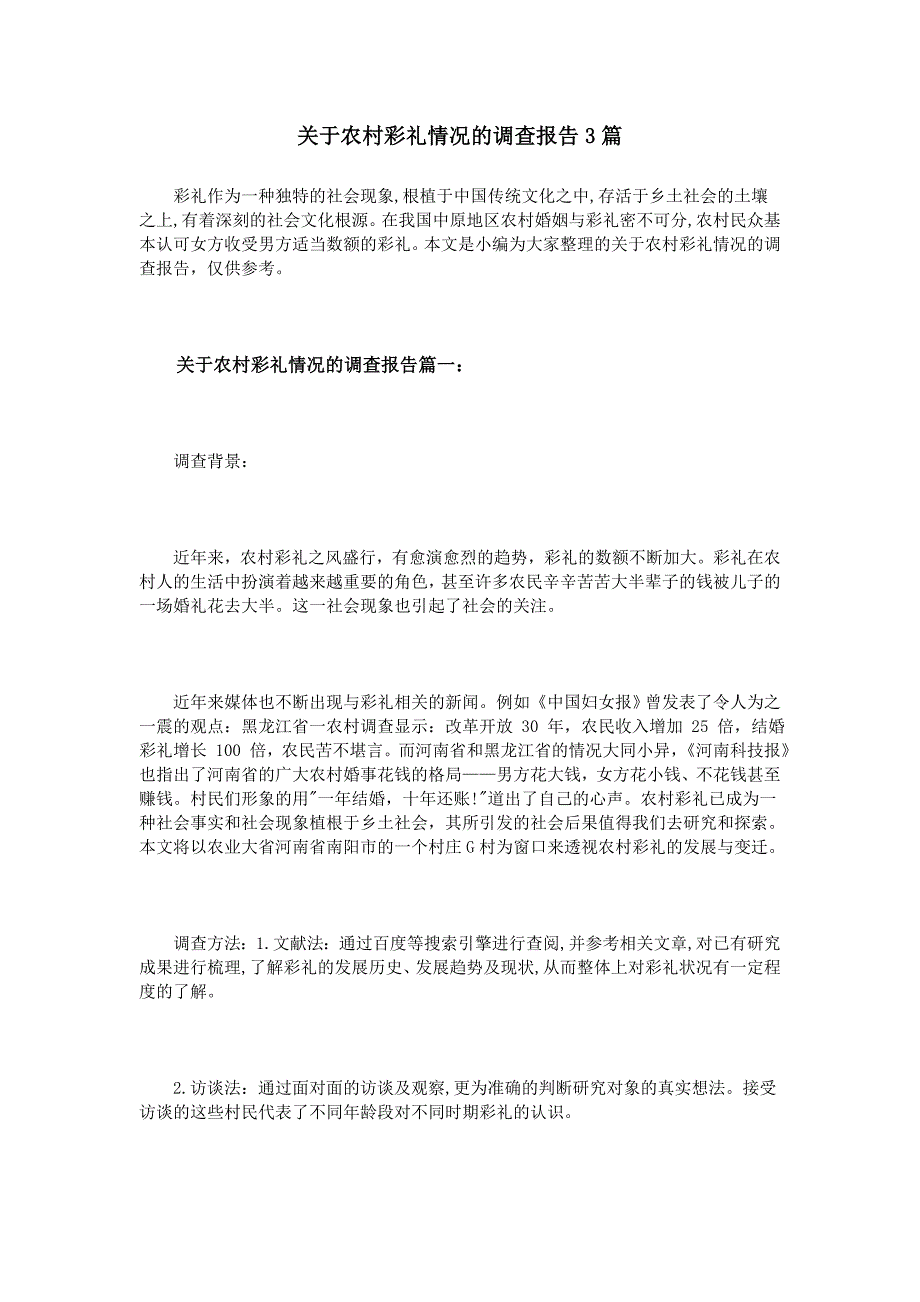 关于农村彩礼情况的调查报告3篇

彩礼作为一种独特的社会现象,根植于中国传统文化之中,存活于乡土社会的土壤之上,有着深刻的社会文化根源。在我国中原地区农村婚姻与彩礼密不可分,农村民众基本认可女方收受男方适当数额的彩礼。本文是小编为大家整理的关于农村彩礼情况的调查报告，仅供参考。

关于农村彩礼情况的调查报告篇一：

调查背景：

近年来，农村彩礼之风盛行，有愈演愈烈的趋势，彩礼的数额不断加大。彩礼在农村人的生活中扮演着越来越重要的角色，甚至许多农民辛辛苦苦大半辈子的钱被儿子的一场婚礼花去大半。这一社会现象也引起了社会的关注。

近年来媒体也不断出现与彩礼相关的新闻。例如《中国妇女报》曾发表了令人为之一震的观点：黑龙江省一农村调查显示：改革开放 30 年，农民收入增加 25 倍，结婚彩礼增长 100 倍，农民苦不堪言。而河南省和黑龙江省的情况大同小异，《河南科技报》也指出了河南省的广大农村婚事花钱的格局——男方花大钱，女方花小钱、不花钱甚至赚钱。村民们形象的用"一年结婚，十年还账!"道出了自己的心声。农村彩礼已成为一种社会事实和社会现象植根于乡土社会，其所引发的社会后果值得我们去研究和探索。本文将以农业大省河南省南阳市的一个村庄G村为窗口来透视农村彩礼的发展与变迁。

调查方法：1.文献法：通过百度等搜索引擎进行查阅,并参考相关文章,对已有研究成果进行梳理,了解彩礼的发展历史、发展趋势及现状,从而整体上对彩礼状况有一定程度的了解。

2.访谈法：通过面对面的访谈及观察,更为准确的判断研究对象的真实想法。接受访谈的这些村民代表了不同年龄段对不同时期彩礼的认识。